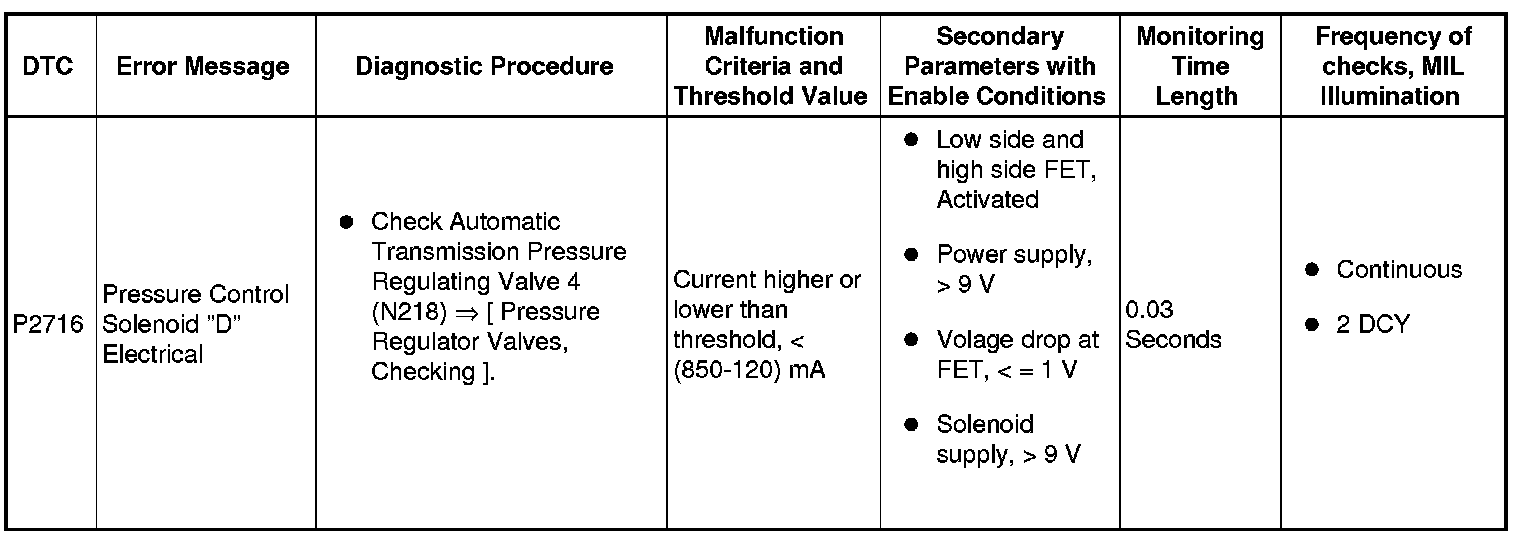 | DTC | Error Message | Diagnostic Procedure | Malfunction Criteria and Threshold Value | Secondary Parameters with Enable Conditions | Monitoring Time Length | Frequency of checks, MIL Illumination |
|---|---|---|---|---|---|---|
| P2716 | Pressure Control Solenoid "D" Electrical | ● Check Automatic Transmission Pressure Regulating Valve 4 (N218) ⇒ [ Pressure Regulator Valves, Checking ]. | Current higher or lower than threshold, < (850-120) mA | ● Low side and high side FET, Activated ● Power supply, > 9 V ● Volage drop at FET, < = 1 V ● Solenoid supply, > 9 V | 0.03 Seconds | ● Continuous ● 2 DCY |